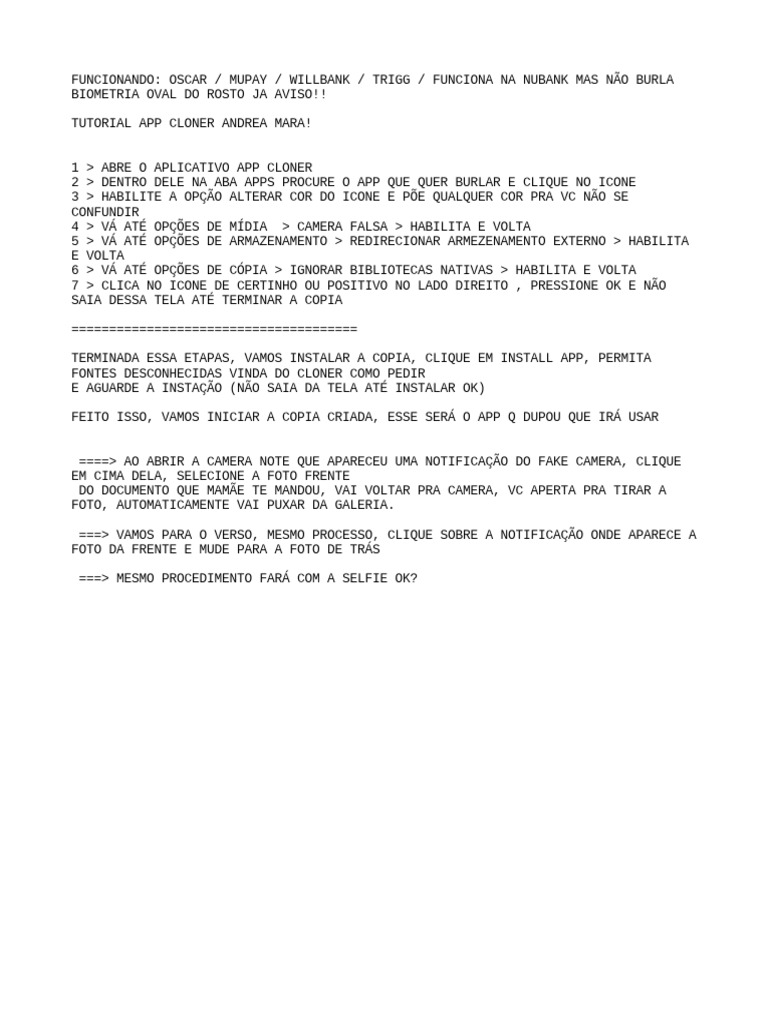 FUNCIONANDO: OSCAR / MUPAY / WILLBANK / TRIGG / FUNCIONA NA NUBANK MAS NÃO BURLA BIOMETRIA OVAL DO ROSTO JA AVISO!!

TUTORIAL APP CLONER ANDREA MARA!

1 > ABRE O APLICATIVO APP CLONER
2 > DENTRO DELE NA ABA APPS PROCURE O APP QUE QUER BURLAR E CLIQUE NO ICONE
3 > HABILITE A OPÇÃO ALTERAR COR DO ICONE E PÕE QUALQUER COR PRA VC NÃO SE CONFUNDIR
4 > VÁ ATÉ OPÇÕES DE MÍDIA > CAMERA FALSA > HABILITA E VOLTA
5 > VÁ ATÉ OPÇÕES DE ARMAZENAMENTO > REDIRECIONAR ARMEZENAMENTO EXTERNO > HABILITA E VOLTA
6 > VÁ ATÉ OPÇÕES DE CÓPIA > IGNORAR BIBLIOTECAS NATIVAS > HABILITA E VOLTA
7 > CLICA NO ICONE DE CERTINHO OU POSITIVO NO LADO DIREITO , PRESSIONE OK E NÃO SAIA DESSA TELA ATÉ TERMINAR A COPIA

======================================

TERMINADA ESSA ETAPAS, VAMOS INSTALAR A COPIA, CLIQUE EM INSTALL APP, PERMITA FONTES DESCONHECIDAS VINDA DO CLONER COMO PEDIR
E AGUARDE A INSTAÇÃO (NÃO SAIA DA TELA ATÉ INSTALAR OK)

FEITO ISSO, VAMOS INICIAR A COPIA CRIADA, ESSE SERÁ O APP Q DUPOU QUE IRÁ USAR

====> AO ABRIR A CAMERA NOTE QUE APARECEU UMA NOTIFICAÇÃO DO FAKE CAMERA, CLIQUE EM CIMA DELA, SELECIONE A FOTO FRENTE
DO DOCUMENTO QUE MAMÃE TE MANDOU, VAI VOLTAR PRA CAMERA, VC APERTA PRA TIRAR A FOTO, AUTOMATICAMENTE VAI PUXAR DA GALERIA.

===> VAMOS PARA O VERSO, MESMO PROCESSO, CLIQUE SOBRE A NOTIFICAÇÃO ONDE APARECE A FOTO DA FRENTE E MUDE PARA A FOTO DE TRÁS

===> MESMO PROCEDIMENTO FARÁ COM A SELFIE OK?